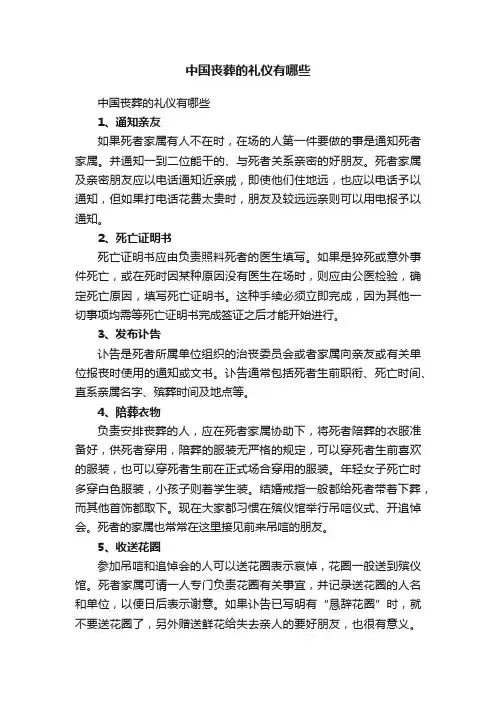 中国丧葬的礼仪有哪些

中国丧葬的礼仪有哪些

1、通知亲友

如果死者家属有人不在时，在场的人第一件要做的事是通知死者家属。并通知一到二位能干的、与死者关系亲密的好朋友。死者家属及亲密朋友应以电话通知近亲戚，即使他们住地远，也应以电话予以通知，但如果打电话花费太贵时，朋友及较远远亲则可以用电报予以通知。

2、死亡证明书

死亡证明书应由负责照料死者的医生填写。如果是猝死或意外事件死亡，或在死时因某种原因没有医生在场时，则应由公医检验，确定死亡原因，填写死亡证明书。这种手续必须立即完成，因为其他一切事项均需等死亡证明书完成签证之后才能开始进行。

3、发布讣告

讣告是死者所属单位组织的治丧委员会或者家属向亲友或有关单位报丧时使用的通知或文书。讣告通常包括死者生前职衔、死亡时间、直系亲属名字、殡葬时间及地点等。

4、陪葬衣物

负责安排丧葬的人，应在死者家属协助下，将死者陪葬的衣服准备好，供死者穿用，陪葬的服装无严格的规定，可以穿死者生前喜欢的服装，也可以穿死者生前在正式场合穿用的服装。年轻女子死亡时多穿白色服装，小孩子则着学生装。结婚戒指一般都给死者带着下葬，而其他首饰都取下。现在大家都习惯在殡仪馆举行吊唁仪式、开追悼会。死者的家属也常常在这里接见前来吊唁的朋友。

5、收送花圈

参加吊唁和追悼会的人可以送花圈表示哀悼，花圈一般送到殡仪馆。死者家属可请一人专门负责花圈有关事宜，并记录送花圈的人名和单位，以便日后表示谢意。如果讣告已写明有“恳辞花圈”时，就不要送花圈了，另外赠送鲜花给失去亲人的要好朋友，也很有意义。